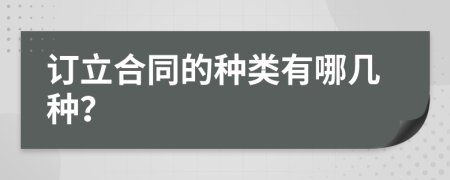 订立合同的种类有哪几种?